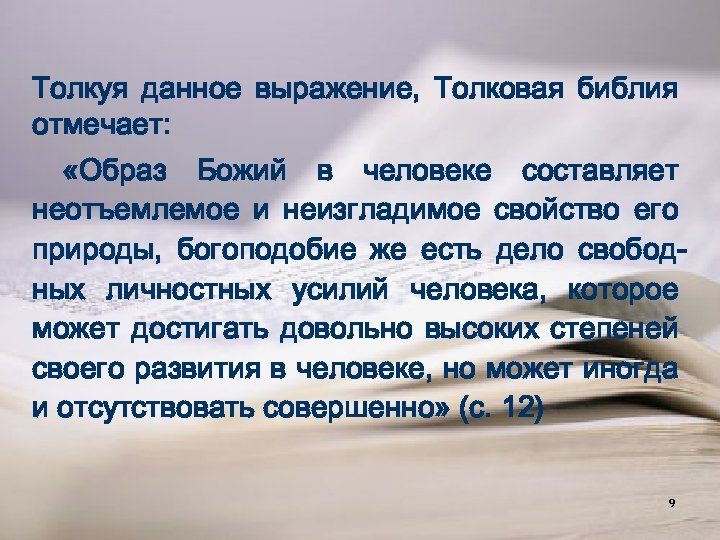 Толкуя данное выражение, Толковая библия отмечает:

«Образ Божий в человеке составляет неотъемлемое и неизгладимое свойство его природы, богоподобие же есть дело свободных личностных усилий человека, которое может достигать довольно высоких степеней своего развития в человеке, но может иногда и отсутствовать совершенно» (с. 12)

9